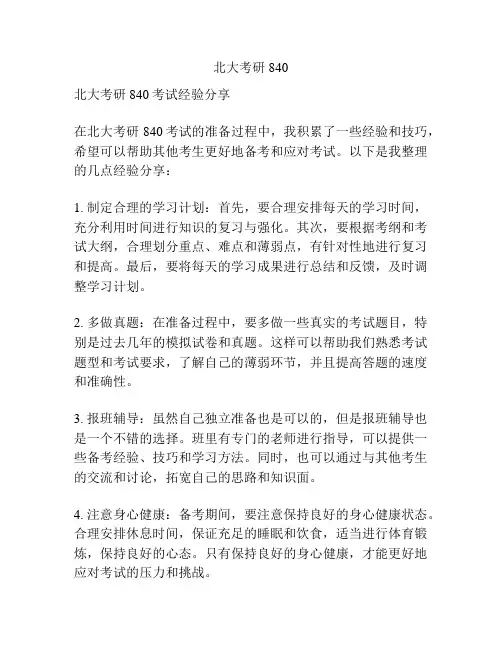 北大考研 840

北大考研 840 考试经验分享

在北大考研 840 考试的准备过程中，我积累了一些经验和技巧，希望可以帮助其他考生更好地备考和应对考试。以下是我整理的几点经验分享：

1. 制定合理的学习计划：首先，要合理安排每天的学习时间，充分利用时间进行知识的复习与强化。其次，要根据考纲和考试大纲，合理划分重点、难点和薄弱点，有针对性地进行复习和提高。最后，要将每天的学习成果进行总结和反馈，及时调整学习计划。

2. 多做真题：在准备过程中，要多做一些真实的考试题目，特别是过去几年的模拟试卷和真题。这样可以帮助我们熟悉考试题型和考试要求，了解自己的薄弱环节，并且提高答题的速度和准确性。

3. 报班辅导：虽然自己独立准备也是可以的，但是报班辅导也是一个不错的选择。班里有专门的老师进行指导，可以提供一些备考经验、技巧和学习方法。同时，也可以通过与其他考生的交流和讨论，拓宽自己的思路和知识面。

4. 注意身心健康：备考期间，要注意保持良好的身心健康状态。合理安排休息时间，保证充足的睡眠和饮食，适当进行体育锻炼，保持良好的心态。只有保持良好的身心健康，才能更好地应对考试的压力和挑战。